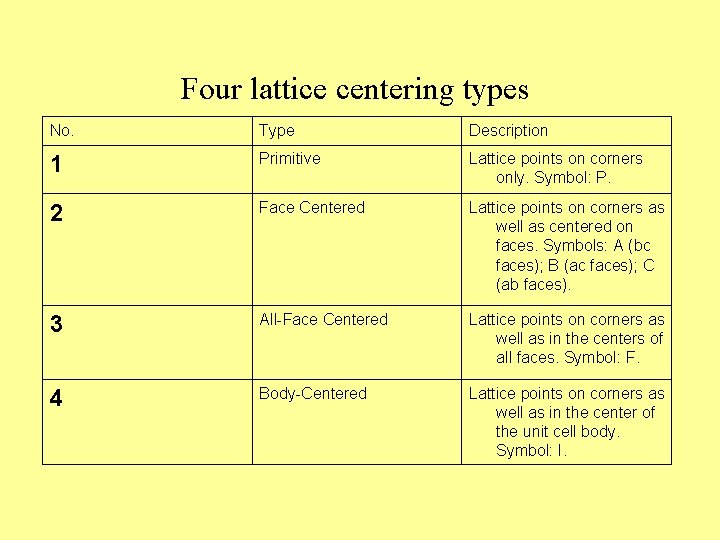 Four lattice centering types

| No. | Type | Description |
|---|---|---|
| 1 | Primitive | Lattice points on corners only. Symbol: P. |
| 2 | Face Centered | Lattice points on corners as well as centered on faces. Symbols: A (bc faces); B (ac faces); C (ab faces). |
| 3 | All-Face Centered | Lattice points on corners as well as in the centers of all faces. Symbol: F. |
| 4 | Body-Centered | Lattice points on corners as well as in the center of the unit cell body. Symbol: I. |